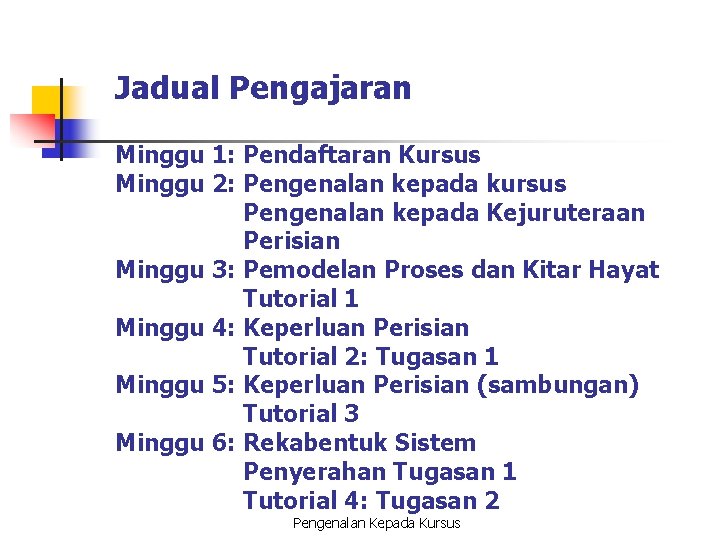 Jadual Pengajaran

Minggu 1: Pendaftaran Kursus
Minggu 2: Pengenalan kepada kursus
Pengenalan kepada Kejuruteraan Perisian
Minggu 3: Pemodelan Proses dan Kitar Hayat
Tutorial 1
Minggu 4: Keperluan Perisian
Tutorial 2: Tugasan 1
Minggu 5: Keperluan Perisian (sambungan)
Tutorial 3
Minggu 6: Rekabentuk Sistem
Penyerahan Tugasan 1
Tutorial 4: Tugasan 2

Pengenalan Kepada Kursus